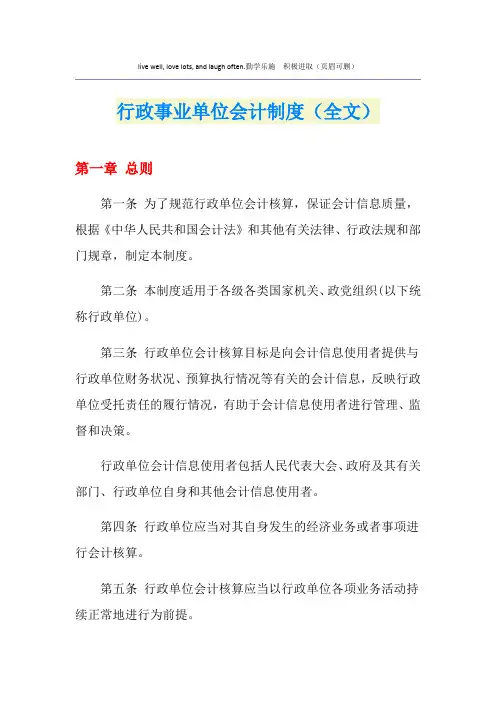 live well, love lots, and laugh often.勤学乐施　积极进取（页眉可删）

行政事业单位会计制度（全文）

第一章 总则

第一条 为了规范行政单位会计核算，保证会计信息质量，根据《中华人民共和国会计法》和其他有关法律、行政法规和部门规章，制定本制度。

第二条 本制度适用于各级各类国家机关、政党组织(以下统称行政单位)。

第三条 行政单位会计核算目标是向会计信息使用者提供与行政单位财务状况、预算执行情况等有关的会计信息，反映行政单位受托责任的履行情况，有助于会计信息使用者进行管理、监督和决策。

行政单位会计信息使用者包括人民代表大会、政府及其有关部门、行政单位自身和其他会计信息使用者。

第四条 行政单位应当对其自身发生的经济业务或者事项进行会计核算。

第五条 行政单位会计核算应当以行政单位各项业务活动持续正常地进行为前提。